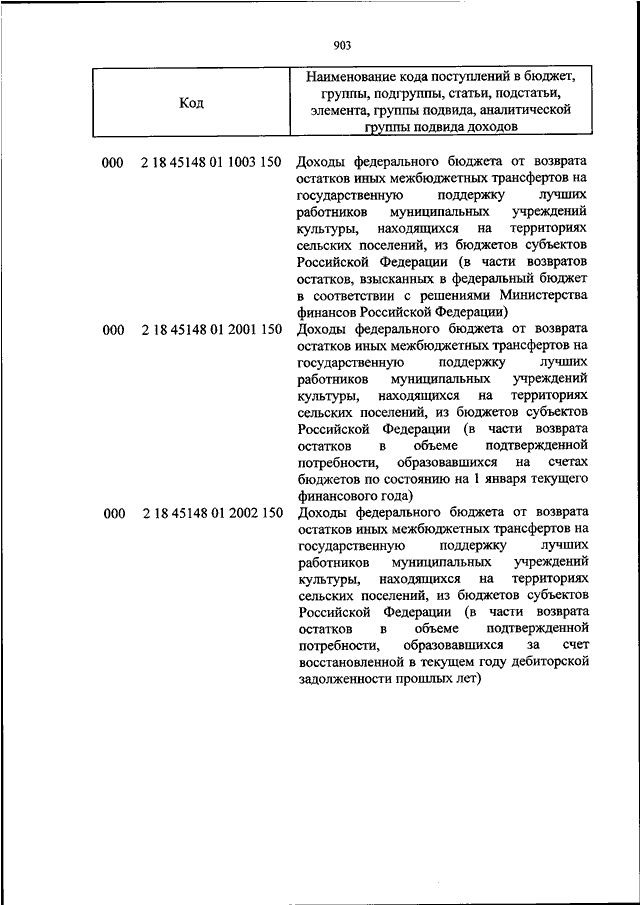 903

| Код | Наименование кода поступлений в бюджет, группы, подгруппы, статьи, подстатьи, элемента, группы подвида, аналитической группы подвида доходов |
|---|---|
| 000 2 18 45148 01 1003 150 | Доходы федерального бюджета от возврата остатков иных межбюджетных трансфертов на государственную поддержку лучших работников муниципальных учреждений культуры, находящихся на территориях сельских поселений, из бюджетов субъектов Российской Федерации (в части возвратов остатков, взысканных в федеральный бюджет в соответствии с решениями Министерства финансов Российской Федерации) |
| 000 2 18 45148 01 2001 150 | Доходы федерального бюджета от возврата остатков иных межбюджетных трансфертов на государственную поддержку лучших работников муниципальных учреждений культуры, находящихся на территориях сельских поселений, из бюджетов субъектов Российской Федерации (в части возврата остатков в объеме подтвержденной потребности, образовавшихся на счетах бюджетов по состоянию на 1 января текущего финансового года) |
| 000 2 18 45148 01 2002 150 | Доходы федерального бюджета от возврата остатков иных межбюджетных трансфертов на государственную поддержку лучших работников муниципальных учреждений культуры, находящихся на территориях сельских поселений, из бюджетов субъектов Российской Федерации (в части возврата остатков в объеме подтвержденной потребности, образовавшихся за счет восстановленной в текущем году дебиторской задолженности прошлых лет) |